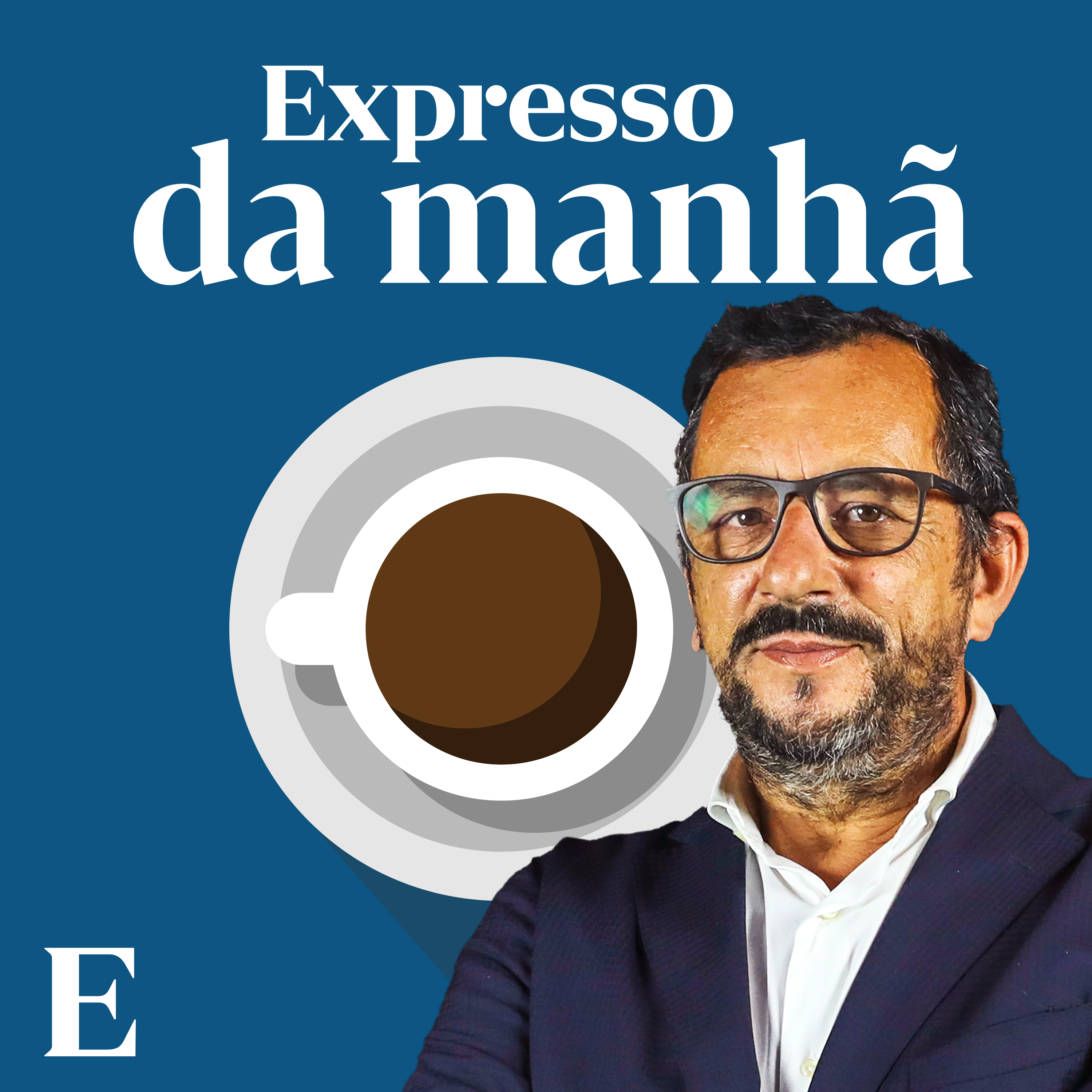 Expresso
da manhã

E